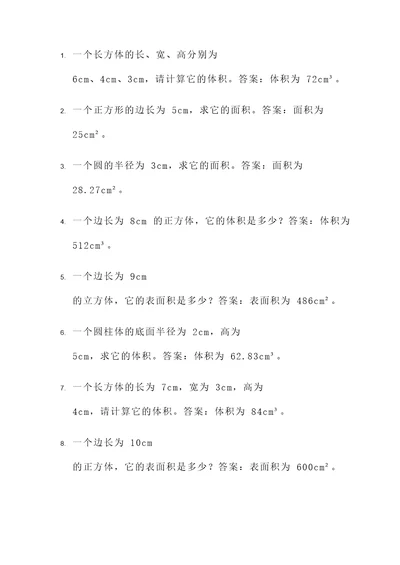 1. 一个长方体的长、宽、高分别为 6cm、4cm、3cm，请计算它的体积。答案：体积为 $72cm^3$。

2. 一个正方形的边长为 5cm，求它的面积。答案：面积为 $25cm^2$。

3. 一个圆的半径为 3cm，求它的面积。答案：面积为 $28.27cm^2$。

4. 一个边长为 8cm 的正方体，它的体积是多少？答案：体积为 $512cm^3$。

5. 一个边长为 9cm 的立方体，它的表面积是多少？答案：表面积为 $486cm^2$。

6. 一个圆柱体的底面半径为 2cm，高为 5cm，求它的体积。答案：体积为 $62.83cm^3$。

7. 一个长方体的长为 7cm，宽为 3cm，高为 4cm，请计算它的体积。答案：体积为 $84cm^3$。

8. 一个边长为 10cm 的正方体，它的表面积是多少？答案：表面积为 $600cm^2$。